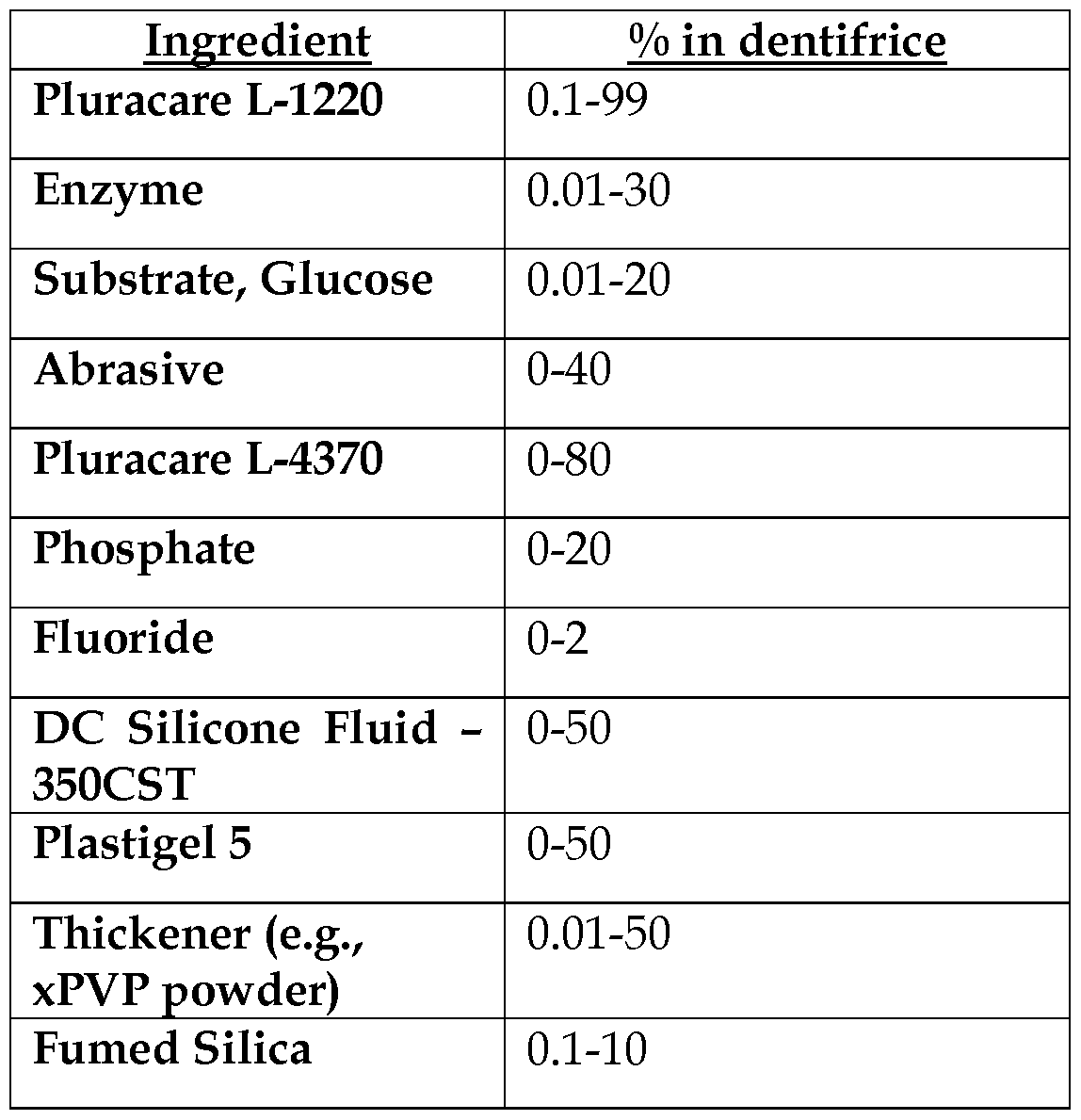 | Ingredient | % in dentifrice |
|---|---|
| Pluracare L-1220 | 0.1-99 |
| Enzyme | 0.01-30 |
| Substrate, Glucose | 0.01-20 |
| Abrasive | 0-40 |
| Pluracare L-4370 | 0-80 |
| Phosphate | 0-20 |
| Fluoride | 0-2 |
| DC Silicone Fluid – 350CST | 0-50 |
| Plastigel 5 | 0-50 |
| Thickener (e.g., xPVP powder) | 0.01-50 |
| Fumed Silica | 0.1-10 |